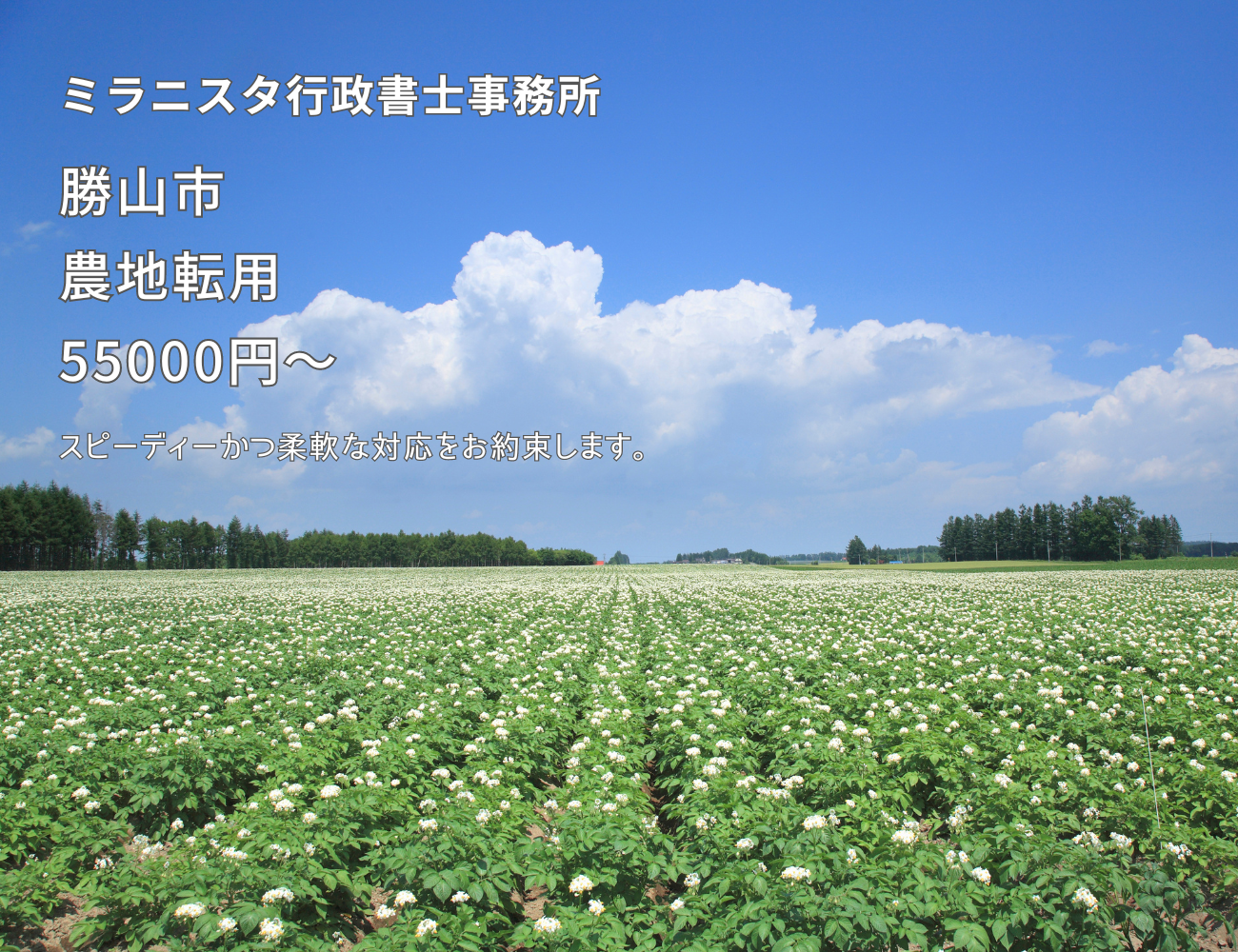 ミラニスタ行政書士事務所

勝山市
農地転用
55000円～

スピーディーかつ柔軟な対応をお約束します。